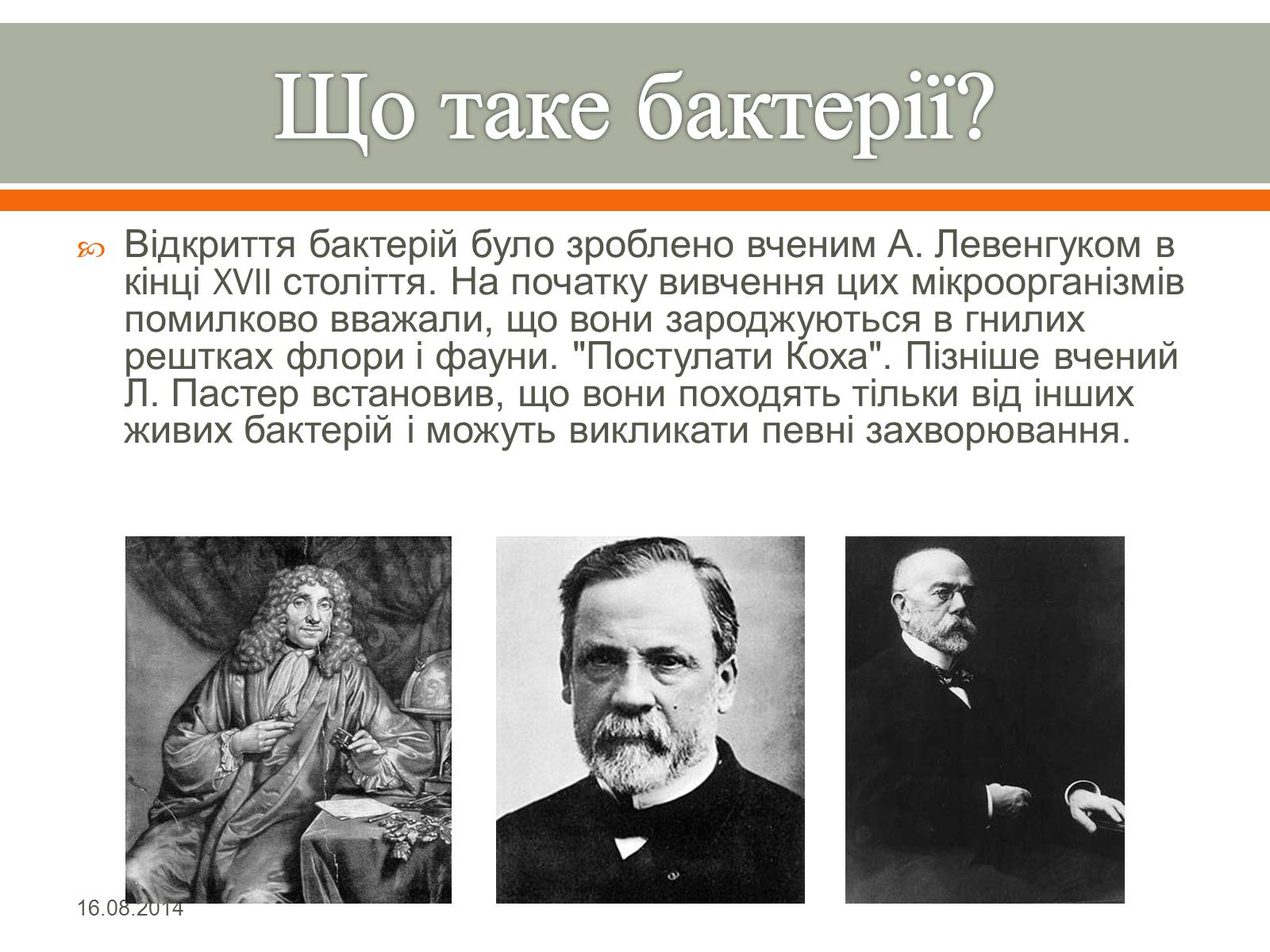 Що таке бактерії?

Відкриття бактерій було зроблено вченим А. Левенгуком в кінці XVII століття. На початку вивчення цих мікроорганізмів помилково вважали, що вони зароджуються в гнилих рештках флори і фауни. "Постулати Коха". Пізніше вчений Л. Пастер встановив, що вони походять тільки від інших живих бактерій і можуть викликати певні захворювання.

16.08.2014